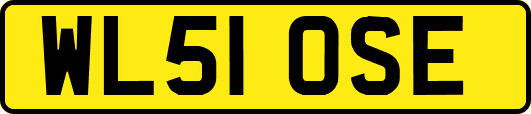 WL51 OSE